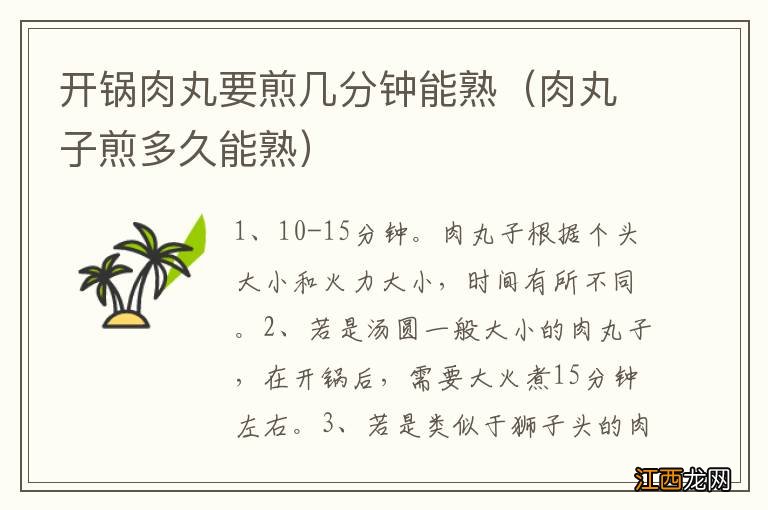 开锅肉丸要煎几分钟能熟（肉丸子煎多久能熟）

1、10-15分钟。肉丸子根据个头大小和火力大小，时间有所不同。2、若是汤圆一般大小的肉丸子，在开锅后，需要大火煮15分钟左右。3、若是类似于狮子头的肉

江西龙网